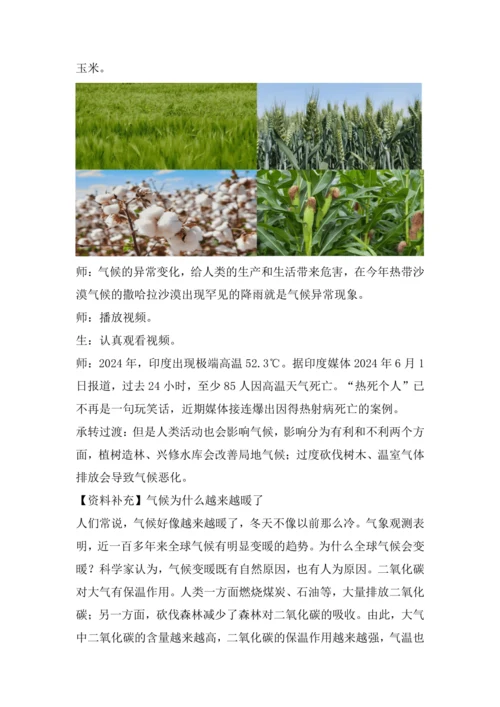 玉米。

师：气候的异常变化，给人类的生产和生活带来危害，在今年热带沙漠气候的撒哈拉沙漠出现罕见的降雨就是气候异常现象。

师：播放视频。

生：认真观看视频。

师：2024 年，印度出现极端高温 52.3℃。据印度媒体 2024 年 6 月 1 日报道，过去 24 小时，至少 85 人因高温天气死亡。“热死个人”已不再是一句玩笑话，近期媒体接连爆出因得热射病死亡的案例。

承转过渡：但是人类活动也会影响气候，影响分为有利和不利两个方面，植树造林、兴修水库会改善局地气候；过度砍伐树木、温室气体排放会导致气候恶化。

【资料补充】气候为什么越来越暖了

人们常说，气候好像越来越暖了，冬天不像以前那么冷。气象观测表明，近一百多年来全球气候有明显变暖的趋势。为什么全球气候会变暖？科学家认为，气候变暖既有自然原因，也有人为原因。二氧化碳对大气有保温作用。人类一方面燃烧煤炭、石油等，大量排放二氧化碳；另一方面，砍伐森林减少了森林对二氧化碳的吸收。由此，大气中二氧化碳的含量越来越高，二氧化碳的保温作用越来越强，气温也